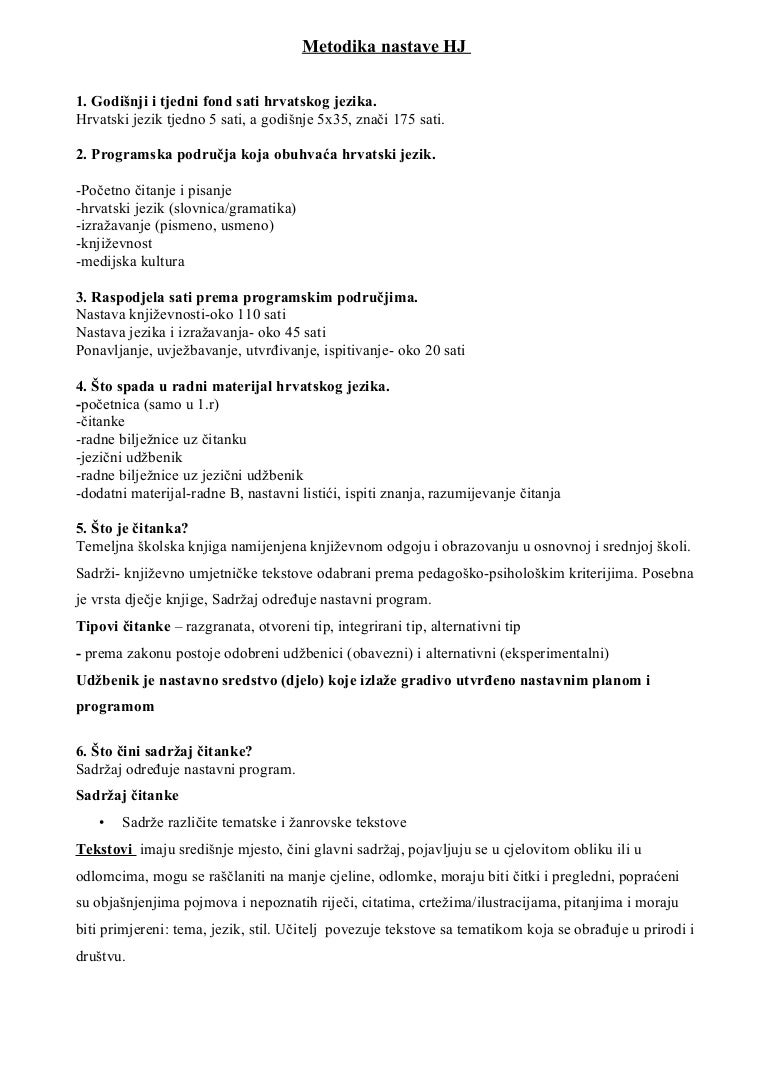 Metodika nastave HJ

1. Godišnji i tjedni fond sati hrvatskog jezika.
Hrvatski jezik tjedno 5 sati, a godišnje 5x35, znači 175 sati.

2. Programska područja koja obuhvaća hrvatski jezik.

-Početno čitanje i pisanje
-hrvatski jezik (slovnica/gramatika)
-izražavanje (pismeno, usmeno)
-književnost
-medijska kultura

3. Raspodjela sati prema programskim područjima.
Nastava književnosti-oko 110 sati
Nastava jezika i izražavanja- oko 45 sati
Ponavljanje, uvježbavanje, utvrđivanje, ispitivanje- oko 20 sati

4. Što spada u radni materijal hrvatskog jezika.
-početnica (samo u 1.r)
-čitanke
-radne bilježnice uz čitanku
-jezični udžbenik
-radne bilježnice uz jezični udžbenik
-dodatni materijal-radne B, nastavni listići, ispiti znanja, razumijevanje čitanja

5. Što je čitanka?
Temeljna školska knjiga namijenjena književnom odgoju i obrazovanju u osnovnoj i srednjoj školi. Sadrži- književno umjetničke tekstove odabrani prema pedagoško-psihološkim kriterijima. Posebna je vrsta dječje knjige, Sadržaj određuje nastavni program.
Tipovi čitanke – razgranata, otvoreni tip, integrirani tip, alternativni tip
- prema zakonu postoje odobreni udžbenici (obavezni) i alternativni (eksperimentalni)
Udžbenik je nastavno sredstvo (djelo) koje izlaže gradivo utvrđeno nastavnim planom i programom

6. Što čini sadržaj čitanke?
Sadržaj određuje nastavni program.
Sadržaj čitanke
• Sadrže različite tematske i žanrovske tekstove
Tekstovi imaju središnje mjesto, čini glavni sadržaj, pojavljuju se u cjelovitom obliku ili u odlomcima, mogu se raščlaniti na manje cjeline, odlomke, moraju biti čitki i pregledni, popraćeni su objašnjenjima pojmova i nepoznatih riječi, citatima, crtežima/ilustracijama, pitanjima i moraju biti primjereni: tema, jezik, stil. Učitelj povezuje tekstove sa tematikom koja se obrađuje u prirodi i društvu.